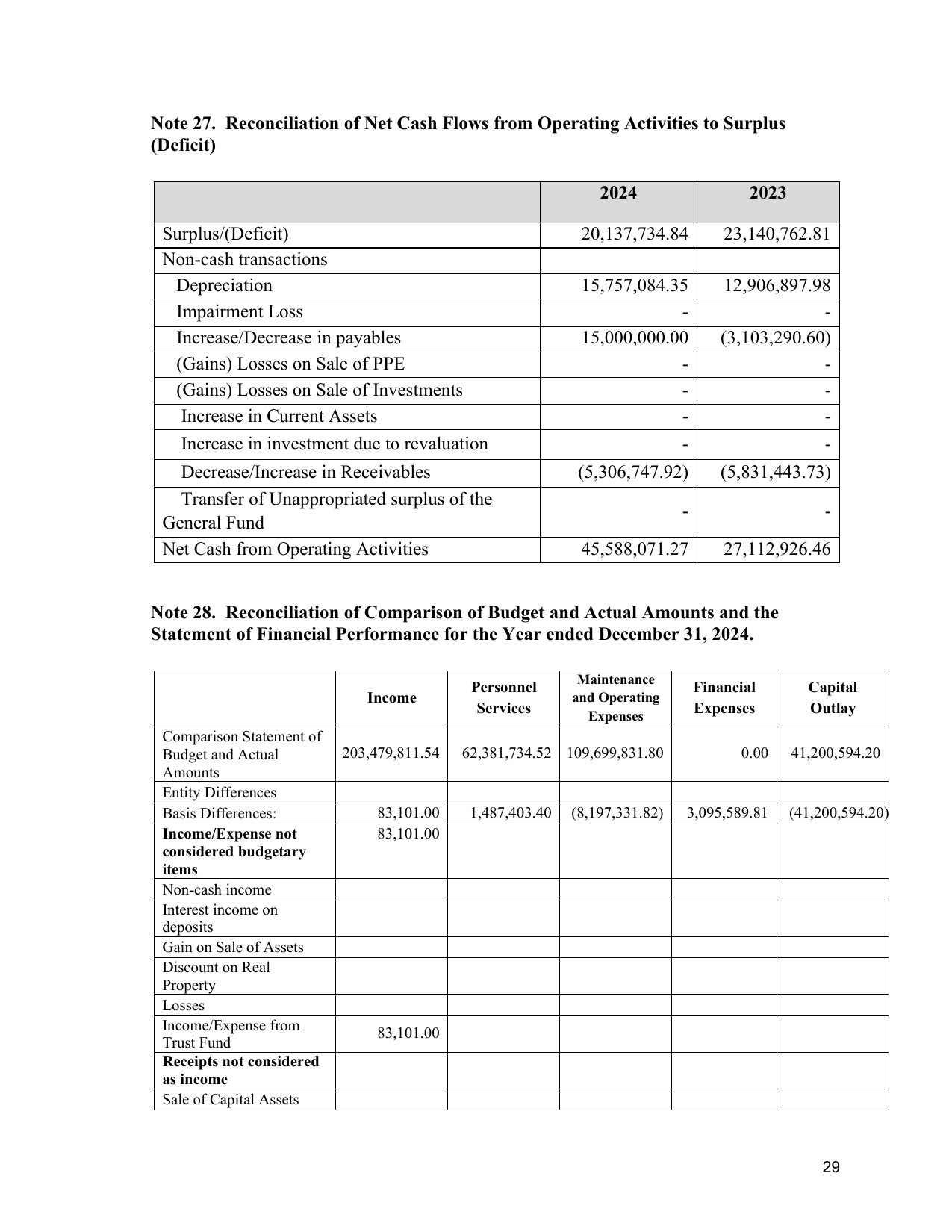 Note 27. Reconciliation of Net Cash Flows from Operating Activities to Surplus (Deficit)

| | 2024 | 2023 |
|---|---|---|
| Surplus/(Deficit) | 20,137,734.84 | 23,140,762.81 |
| Non-cash transactions | | |
| Depreciation | 15,757,084.35 | 12,906,897.98 |
| Impairment Loss | - | - |
| Increase/Decrease in payables | 15,000,000.00 | (3,103,290.60) |
| (Gains) Losses on Sale of PPE | - | - |
| (Gains) Losses on Sale of Investments | - | - |
| Increase in Current Assets | - | - |
| Increase in investment due to revaluation | - | - |
| Decrease/Increase in Receivables | (5,306,747.92) | (5,831,443.73) |
| Transfer of Unappropriated surplus of the General Fund | - | - |
| Net Cash from Operating Activities | 45,588,071.27 | 27,112,926.46 |

Note 28. Reconciliation of Comparison of Budget and Actual Amounts and the Statement of Financial Performance for the Year ended December 31, 2024.

| | Income | Personnel Services | Maintenance and Operating Expenses | Financial Expenses | Capital Outlay |
|---|---|---|---|---|---|
| Comparison Statement of Budget and Actual Amounts | 203,479,811.54 | 62,381,734.52 | 109,699,831.80 | 0.00 | 41,200,594.20 |
| Entity Differences | | | | | |
| Basis Differences: | 83,101.00 | 1,487,403.40 | (8,197,331.82) | 3,095,589.81 | (41,200,594.20) |
| Income/Expense not considered budgetary items | 83,101.00 | | | | |
| Non-cash income | | | | | |
| Interest income on deposits | | | | | |
| Gain on Sale of Assets | | | | | |
| Discount on Real Property | | | | | |
| Losses | | | | | |
| Income/Expense from Trust Fund | 83,101.00 | | | | |
| Receipts not considered as income | | | | | |
| Sale of Capital Assets | | | | | |

29